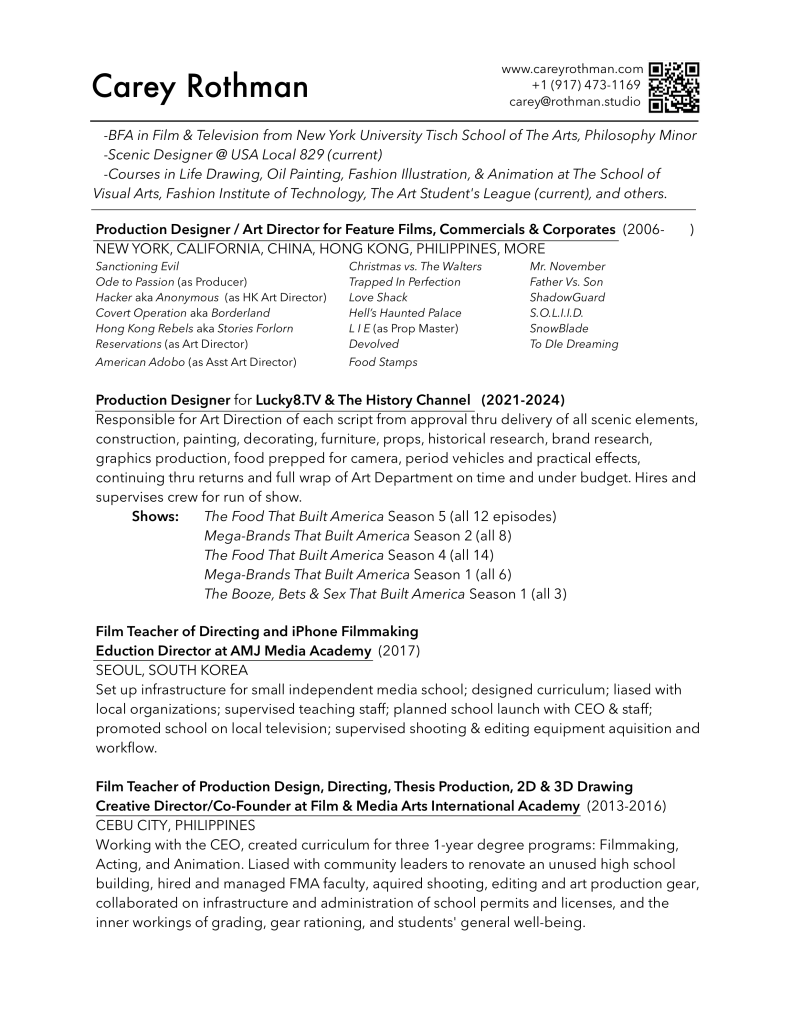 Carey Rothman

www.careyrothman.com
+1 (917) 473-1169
carey@rothman.studio

-BFA in Film & Television from New York University Tisch School of The Arts, Philosophy Minor
-Scenic Designer @ USA Local 829 (current)
-Courses in Life Drawing, Oil Painting, Fashion Illustration, & Animation at The School of Visual Arts, Fashion Institute of Technology, The Art Student's League (current), and others.

Production Designer / Art Director for Feature Films, Commercials & Corporates (2006- )
NEW YORK, CALIFORNIA, CHINA, HONG KONG, PHILIPPINES, MORE
Sanctioning Evil
Ode to Passion (as Producer)
Hacker aka Anonymous (as HK Art Director)
Covert Operation aka Borderland
Hong Kong Rebels aka Stories Forlorn
Reservations (as Art Director)
American Adobo (as Asst Art Director)
Christmas vs. The Walters
Trapped In Perfection
Love Shack
Hell's Haunted Palace
L I E (as Prop Master)
Devolved
Food Stamps
Mr. November
Father Vs. Son
ShadowGuard
S.O.L.I.I.D.
SnowBlade
To DIe Dreaming

Production Designer for Lucky8.TV & The History Channel (2021-2024)
Responsible for Art Direction of each script from approval thru delivery of all scenic elements, construction, painting, decorating, furniture, props, historical research, brand research, graphics production, food prepped for camera, period vehicles and practical effects, continuing thru returns and full wrap of Art Department on time and under budget. Hires and supervises crew for run of show.
Shows: The Food That Built America Season 5 (all 12 episodes)
Mega-Brands That Built America Season 2 (all 8)
The Food That Built America Season 4 (all 14)
Mega-Brands That Built America Season 1 (all 6)
The Booze, Bets & Sex That Built America Season 1 (all 3)

Film Teacher of Directing and iPhone Filmmaking
Eduction Director at AMJ Media Academy (2017)
SEOUL, SOUTH KOREA
Set up infrastructure for small independent media school; designed curriculum; liased with local organizations; supervised teaching staff; planned school launch with CEO & staff; promoted school on local television; supervised shooting & editing equipment aquisition and workflow.

Film Teacher of Production Design, Directing, Thesis Production, 2D & 3D Drawing
Creative Director/Co-Founder at Film & Media Arts International Academy (2013-2016)
CEBU CITY, PHILIPPINES
Working with the CEO, created curriculum for three 1-year degree programs: Filmmaking, Acting, and Animation. Liased with community leaders to renovate an unused high school building, hired and managed FMA faculty, aquired shooting, editing and art production gear, collaborated on infrastructure and administration of school permits and licenses, and the inner workings of grading, gear rationing, and students' general well-being.